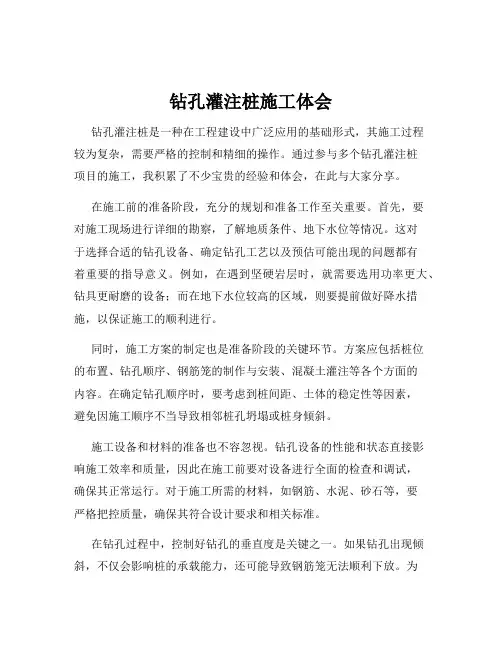 钻孔灌注桩施工体会

钻孔灌注桩是一种在工程建设中广泛应用的基础形式，其施工过程较为复杂，需要严格的控制和精细的操作。通过参与多个钻孔灌注桩项目的施工，我积累了不少宝贵的经验和体会，在此与大家分享。

在施工前的准备阶段，充分的规划和准备工作至关重要。首先，要对施工现场进行详细的勘察，了解地质条件、地下水位等情况。这对于选择合适的钻孔设备、确定钻孔工艺以及预估可能出现的问题都有着重要的指导意义。例如，在遇到坚硬岩层时，就需要选用功率更大、钻具更耐磨的设备；而在地下水位较高的区域，则要提前做好降水措施，以保证施工的顺利进行。

同时，施工方案的制定也是准备阶段的关键环节。方案应包括桩位的布置、钻孔顺序、钢筋笼的制作与安装、混凝土灌注等各个方面的内容。在确定钻孔顺序时，要考虑到桩间距、土体的稳定性等因素，避免因施工顺序不当导致相邻桩孔坍塌或桩身倾斜。

施工设备和材料的准备也不容忽视。钻孔设备的性能和状态直接影响施工效率和质量，因此在施工前要对设备进行全面的检查和调试，确保其正常运行。对于施工所需的材料，如钢筋、水泥、砂石等，要严格把控质量，确保其符合设计要求和相关标准。

在钻孔过程中，控制好钻孔的垂直度是关键之一。如果钻孔出现倾斜，不仅会影响桩的承载能力，还可能导致钢筋笼无法顺利下放。为